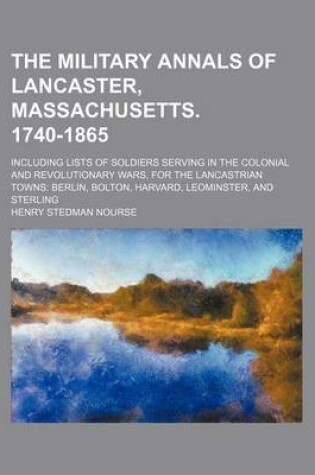 THE MILITARY ANNALS OF LANCASTER, MASSACHUSETTS. 1740-1865

INCLUDING LISTS OF SOLDIERS SERVING IN THE COLONIAL AND REVOLUTIONARY WARS, FOR THE LANCASTRIAN TOWNS: BERLIN, BOLTON, HARVARD, LEOMINSTER, AND STERLING

HENRY STEDMAN NOURSE